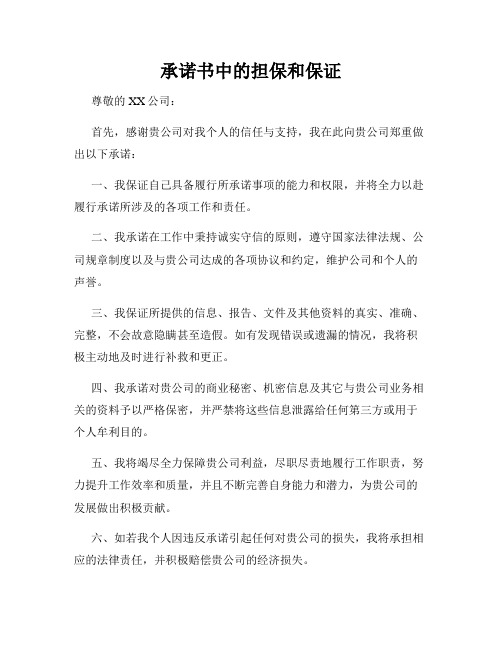 承诺书中的担保和保证

尊敬的 XX 公司：

首先，感谢贵公司对我个人的信任与支持，我在此向贵公司郑重做出以下承诺：

一、我保证自己具备履行所承诺事项的能力和权限，并将全力以赴履行承诺所涉及的各项工作和责任。

二、我承诺在工作中秉持诚实守信的原则，遵守国家法律法规、公司规章制度以及与贵公司达成的各项协议和约定，维护公司和个人的声誉。

三、我保证所提供的信息、报告、文件及其他资料的真实、准确、完整，不会故意隐瞒甚至造假。如有发现错误或遗漏的情况，我将积极主动地及时进行补救和更正。

四、我承诺对贵公司的商业秘密、机密信息及其它与贵公司业务相关的资料予以严格保密，并严禁将这些信息泄露给任何第三方或用于个人牟利目的。

五、我将竭尽全力保障贵公司利益，尽职尽责地履行工作职责，努力提升工作效率和质量，并且不断完善自身能力和潜力，为贵公司的发展做出积极贡献。

六、如若我个人因违反承诺引起任何对贵公司的损失，我将承担相应的法律责任，并积极赔偿贵公司的经济损失。